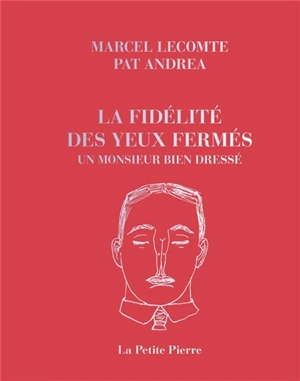 MARCEL LECOMTE
PAT ANDREA

LA FIDÉLITÉ
DES YEUX FERMÉS
UN MONSIEUR BIEN DRESSÉ

La Petite Pierre